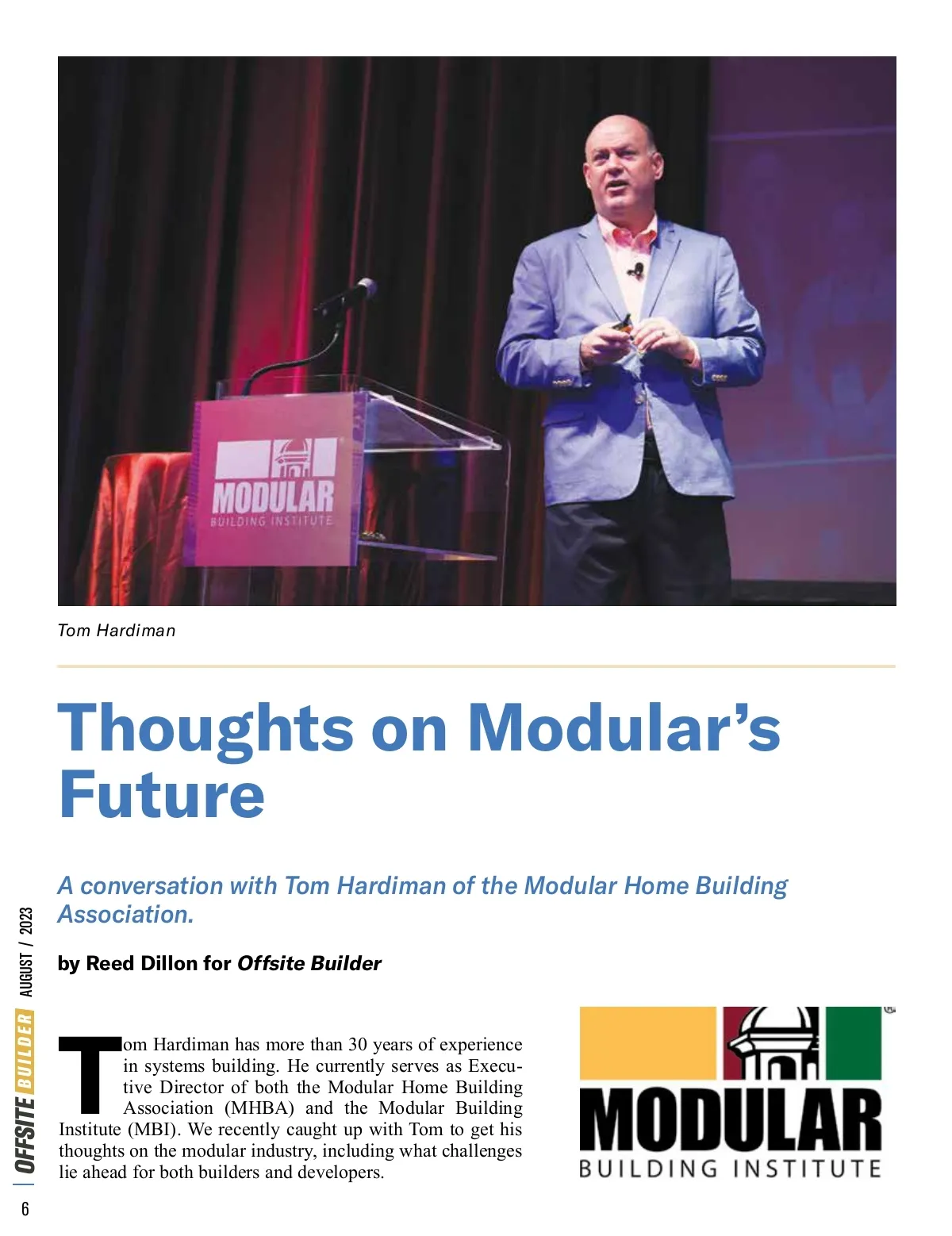 MODULAR
BUILDING INSTITUTE

Tom Hardiman

Thoughts on Modular's Future

A conversation with Tom Hardiman of the Modular Home Building Association.

by Reed Dillon for Offsite Builder

Tom Hardiman has more than 30 years of experience in systems building. He currently serves as Executive Director of both the Modular Home Building Association (MHBA) and the Modular Building Institute (MBI). We recently caught up with Tom to get his thoughts on the modular industry, including what challenges lie ahead for both builders and developers.

MODULAR
BUILDING INSTITUTE

OFFSITE BUILDER AUGUST / 2023

6